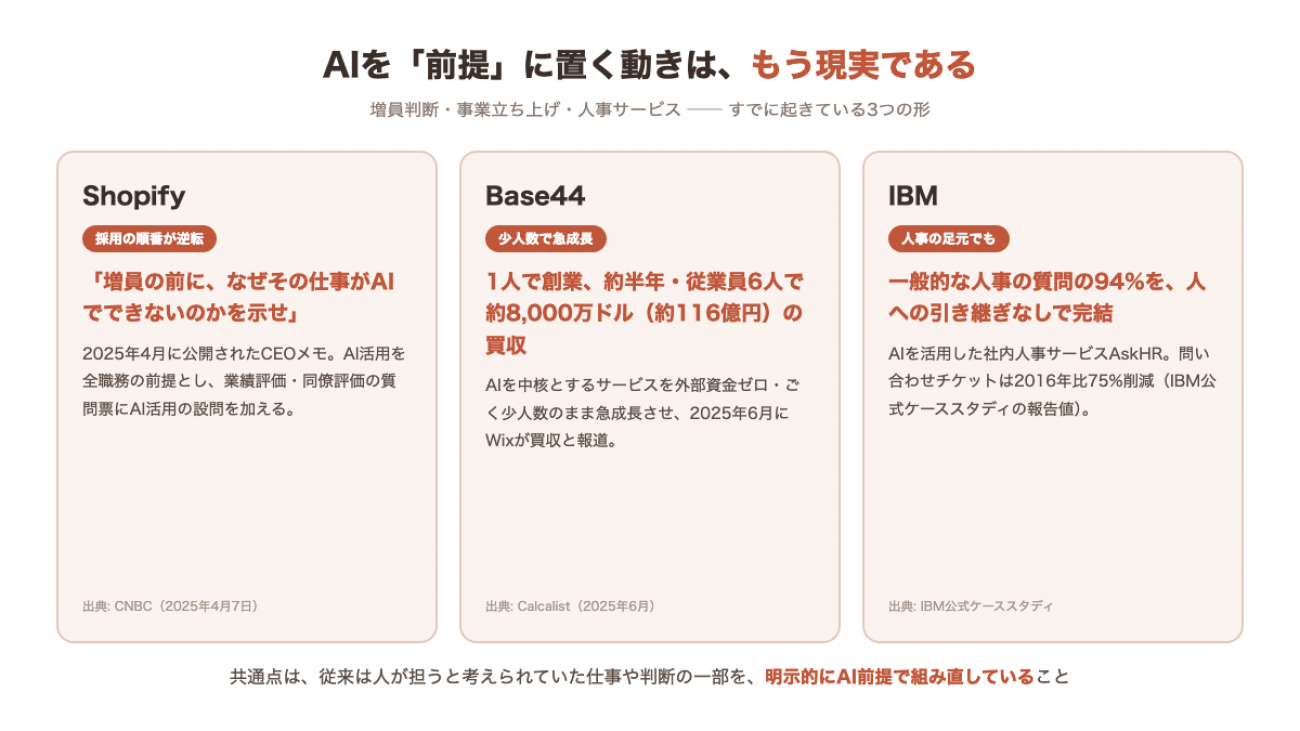 AIを「前提」に置く動きは、もう現実である

増員判断・事業立ち上げ・人事サービス —— すでに起きている3つの形

Shopify

採用の順番が逆転

「増員の前に、なぜその仕事がAIでできないのかを示せ」

2025年4月に公開されたCEOメモ。AI活用を全職務の前提とし、業績評価・同僚評価の質問票にAI活用の設問を加える。

出典: CNBC（2025年4月7日）

Base44

少人数で急成長

1人で創業、約半年・従業員6人で約8,000万ドル（約116億円）の買収

AIを中核とするサービスを外部資金ゼロ・ごく少人数のまま急成長させ、2025年6月にWixが買収と報道。

出典: Calcalist（2025年6月）

IBM

人事の足元でも

一般的な人事の質問の94%を、人への引き継ぎなしで完結

AIを活用した社内人事サービスAskHR。問い合わせチケットは2016年比75%削減（IBM公式ケーススタディの報告値）。

出典: IBM公式ケーススタディ

共通点は、従来は人が担うと考えられていた仕事や判断の一部を、明示的にAI前提で組み直していること